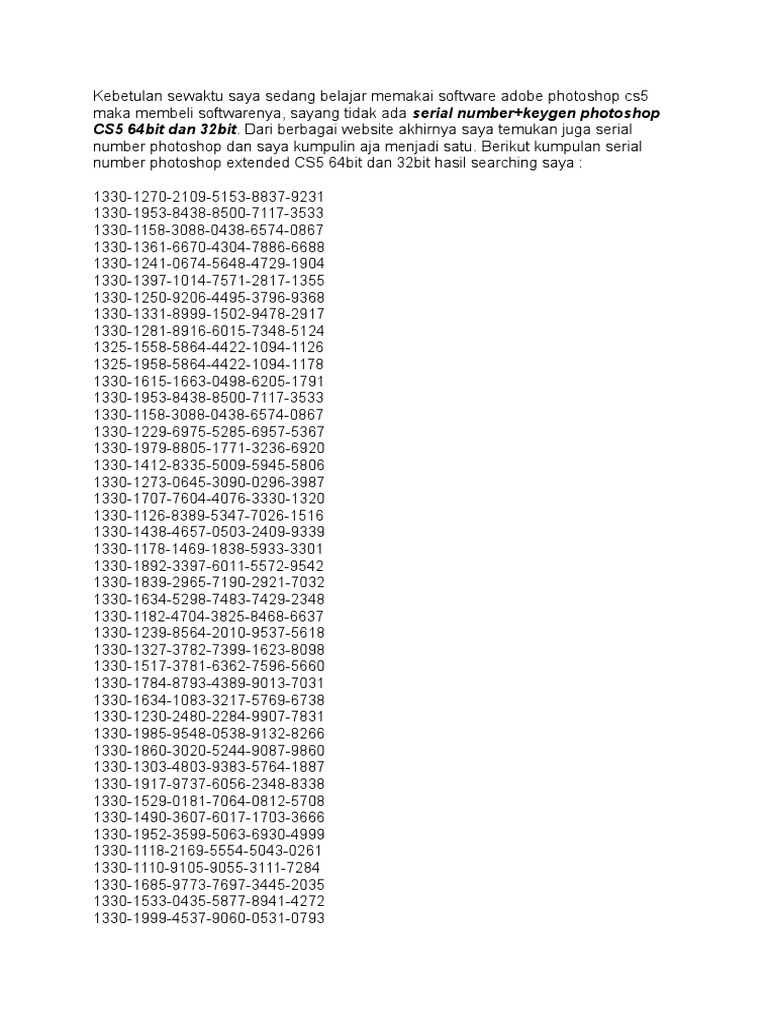 Kebetulan sewaktu saya sedang belajar memakai software adobe photoshop cs5 maka membeli softwarenya, sayang tidak ada serial number+keygen photoshop CS5 64bit dan 32bit. Dari berbagai website akhirnya saya temukan juga serial number photoshop dan saya kumpulin aja menjadi satu. Berikut kumpulan serial number photoshop extended CS5 64bit dan 32bit hasil searching saya :

1330-1270-2109-5153-8837-9231
1330-1953-8438-8500-7117-3533
1330-1158-3088-0438-6574-0867
1330-1361-6670-4304-7886-6688
1330-1241-0674-5648-4729-1904
1330-1397-1014-7571-2817-1355
1330-1250-9206-4495-3796-9368
1330-1331-8999-1502-9478-2917
1330-1281-8916-6015-7348-5124
1325-1558-5864-4422-1094-1126
1325-1958-5864-4422-1094-1178
1330-1615-1663-0498-6205-1791
1330-1953-8438-8500-7117-3533
1330-1158-3088-0438-6574-0867
1330-1229-6975-5285-6957-5367
1330-1979-8805-1771-3236-6920
1330-1412-8335-5009-5945-5806
1330-1273-0645-3090-0296-3987
1330-1707-7604-4076-3330-1320
1330-1126-8389-5347-7026-1516
1330-1438-4657-0503-2409-9339
1330-1178-1469-1838-5933-3301
1330-1892-3397-6011-5572-9542
1330-1839-2965-7190-2921-7032
1330-1634-5298-7483-7429-2348
1330-1182-4704-3825-8468-6637
1330-1239-8564-2010-9537-5618
1330-1327-3782-7399-1623-8098
1330-1517-3781-6362-7596-5660
1330-1784-8793-4389-9013-7031
1330-1634-1083-3217-5769-6738
1330-1230-2480-2284-9907-7831
1330-1985-9548-0538-9132-8266
1330-1860-3020-5244-9087-9860
1330-1303-4803-9383-5764-1887
1330-1917-9737-6056-2348-8338
1330-1529-0181-7064-0812-5708
1330-1490-3607-6017-1703-3666
1330-1952-3599-5063-6930-4999
1330-1118-2169-5554-5043-0261
1330-1110-9105-9055-3111-7284
1330-1685-9773-7697-3445-2035
1330-1533-0435-5877-8941-4272
1330-1999-4537-9060-0531-0793